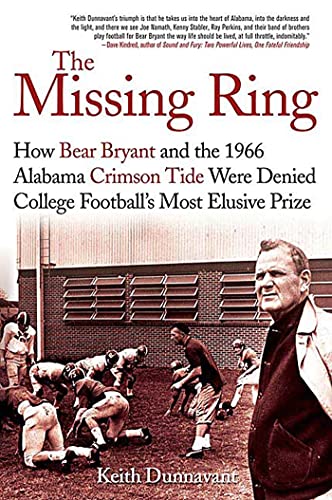 "Keith Dunnavant's triumph is that he takes us into the heart of Alabama, into the darkness and the light, and there we see Joe Namath, Kenny Stabler, Ray Perkins, and their band of brothers play football for Bear Bryant the way life should be lived, at full throttle, indomitably."
—Dave Kindred, author of Sound and Fury: Two Powerful Lives, One Fateful Friendship

The Missing Ring

How Bear Bryant and the 1966 Alabama Crimson Tide Were Denied College Football's Most Elusive Prize

Keith Dunnavant